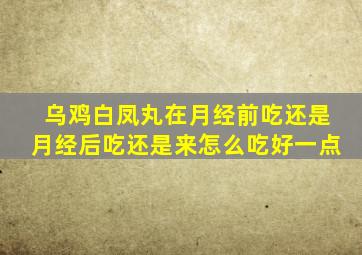 乌鸡白凤丸在月经前吃还是月经后吃还是来怎么吃好一点